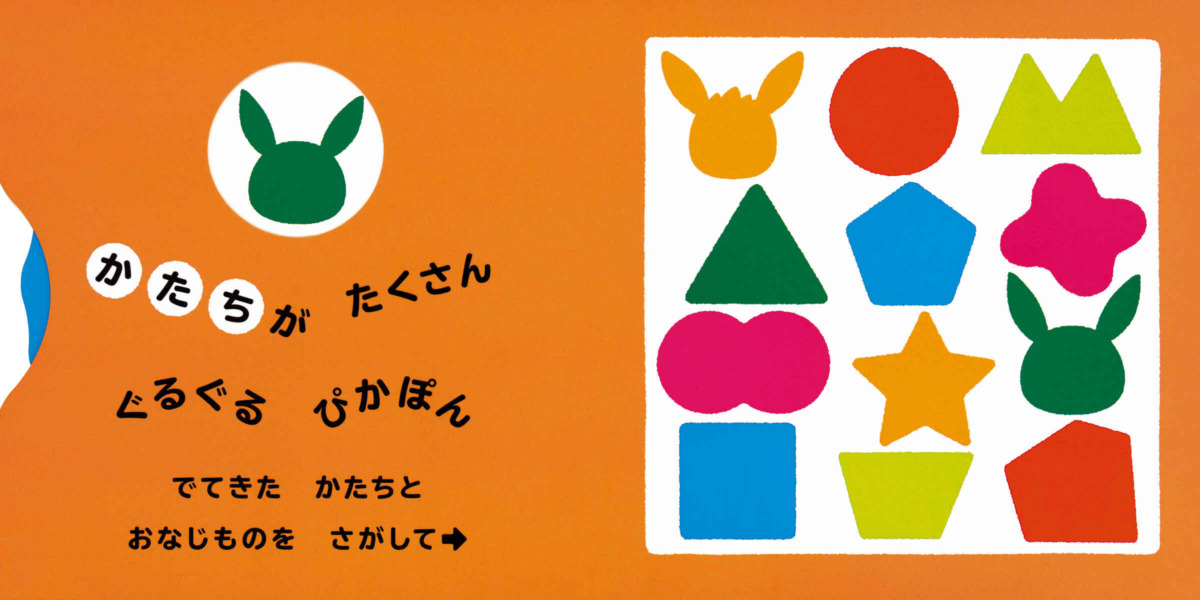 かたちが　たくさん

ぐるぐる　ぴかぽん

でてきた　かたちと

おなじものを　さがして➡